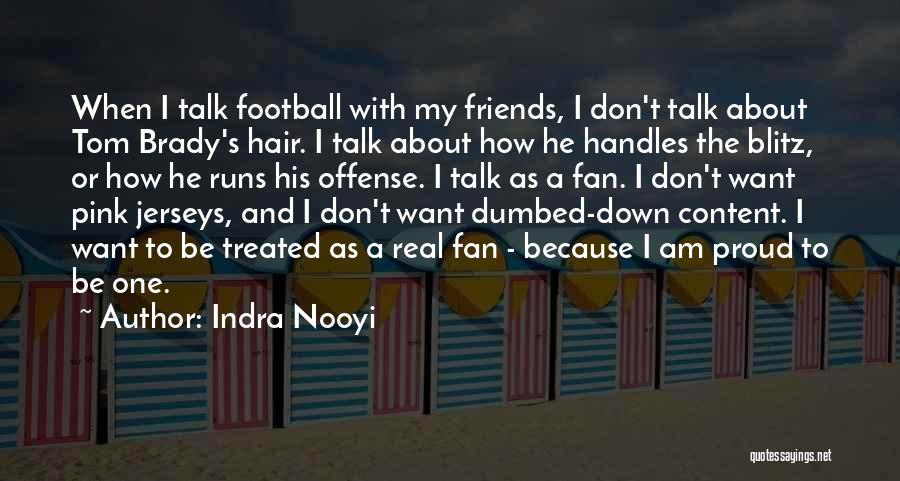 When I talk football with my friends, I don't talk about Tom Brady's hair. I talk about how he handles the blitz, or how he runs his offense. I talk as a fan. I don't want pink jerseys, and I don't want dumbed-down content. I want to be treated as a real fan - because I am proud to be one.

~ Author: Indra Nooyi

quotessayings.net